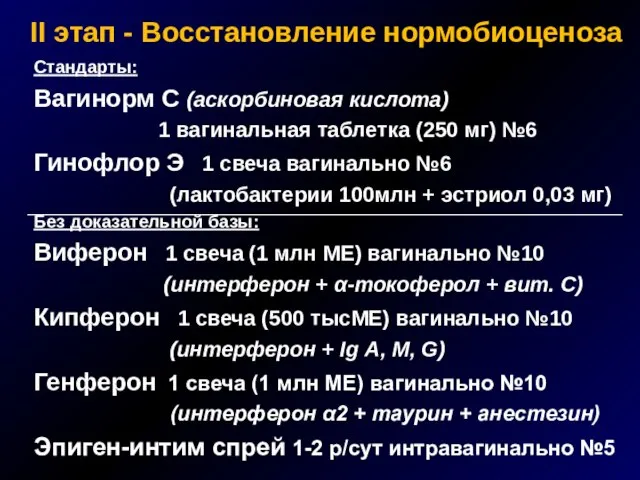 II этап - Восстановление нормобиоценоза

Стандарты:

Вагинорм С (аскорбиновая кислота)
1 вагинальная таблетка (250 мг) №6

Гинофлор Э 1 свеча вагинально №6
(лактобактерии 100млн + эстриол 0,03 мг)

Без доказательной базы:

Виферон 1 свеча (1 млн МЕ) вагинально №10
(интерферон + α-токоферол + вит. С)

Кипферон 1 свеча (500 тысМЕ) вагинально №10
(интерферон + Ig A, M, G)

Генферон 1 свеча (1 млн МЕ) вагинально №10
(интерферон α2 + таурин + анестезин)

Эпиген-интим спрей 1-2 р/сут интравагинально №5